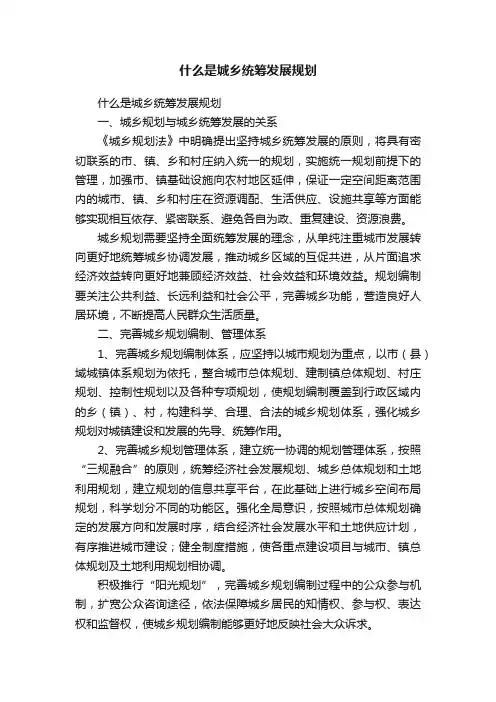 什么是城乡统筹发展规划

什么是城乡统筹发展规划

一、城乡规划与城乡统筹发展的关系

《城乡规划法》中明确提出坚持城乡统筹发展的原则，将具有密切联系的市、镇、乡和村庄纳入统一的规划，实施统一规划前提下的管理，加强市、镇基础设施向农村地区延伸，保证一定空间距离范围内的城市、镇、乡和村庄在资源调配、生活供应、设施共享等方面能够实现相互依存、紧密联系、避免各自为政、重复建设、资源浪费。

城乡规划需要坚持全面统筹发展的理念，从单纯注重城市发展转向更好地统筹城乡协调发展，推动城乡区域的互促共进，从片面追求经济效益转向更好地兼顾经济效益、社会效益和环境效益。规划编制要关注公共利益、长远利益和社会公平，完善城乡功能，营造良好人居环境，不断提高人民群众生活质量。

二、完善城乡规划编制、管理体系

1、完善城乡规划编制体系，应坚持以城市规划为重点，以市（县）域城镇体系规划为依托，整合城市总体规划、建制镇总体规划、村庄规划、控制性规划以及各种专项规划，使规划编制覆盖到行政区域内的乡（镇）、村，构建科学、合理、合法的城乡规划体系，强化城乡规划对城镇建设和发展的先导、统筹作用。

2、完善城乡规划管理体系，建立统一协调的规划管理体系，按照“三规融合”的原则，统筹经济社会发展规划、城乡总体规划和土地利用规划，建立规划的信息共享平台，在此基础上进行城乡空间布局规划，科学划分不同的功能区。强化全局意识，按照城市总体规划确定的发展方向和发展时序，结合经济社会发展水平和土地供应计划，有序推进城市建设；健全制度措施，使各重点建设项目与城市、镇总体规划及土地利用规划相协调。

积极推行“阳光规划”，完善城乡规划编制过程中的公众参与机制，扩宽公众咨询途径，依法保障城乡居民的知情权、参与权、表达权和监督权，使城乡规划编制能够更好地反映社会大众诉求。